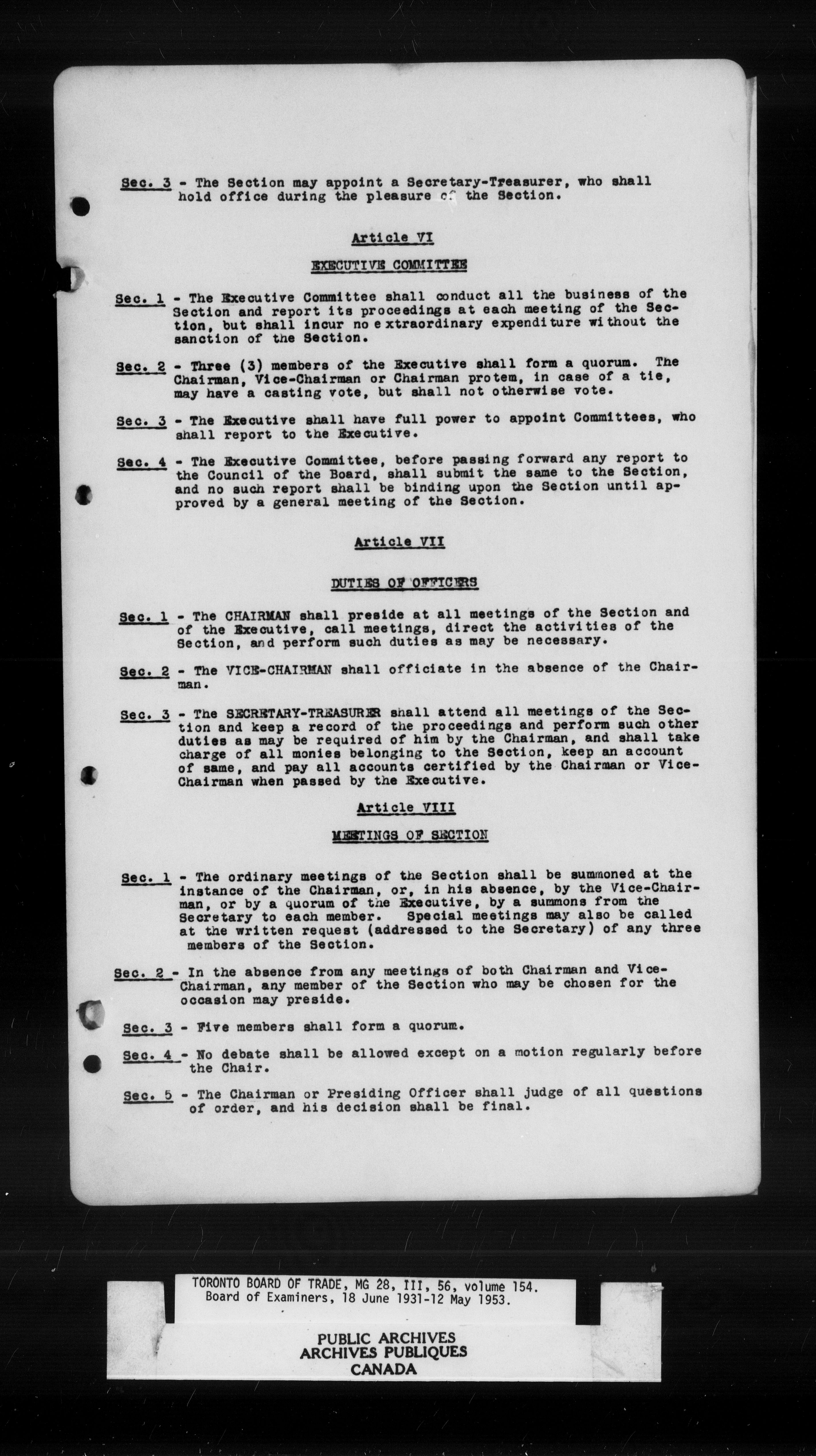 Sec. 3 - The Section may appoint a Secretary-Treasurer, who shall hold office during the pleasure of the Section.

Article VI

EXECUTIVE COMMITTEE

Sec. 1 - The Executive Committee shall conduct all the business of the Section and report its proceedings at each meeting of the Section, but shall incur no e xtraordinary expenditure without the sanction of the Section.

Sec. 2 - Three (3) members of the Executive shall form a quorum. The Chairman, Vice-Chairman or Chairman protem, in case of a tie, may have a casting vote, but shall not otherwise vote.

Sec. 3 - The Executive shall have full power to appoint Committees, who shall report to the Executive.

Sec. 4 - The Executive Committee, before passing forward any report to the Council of the Board, shall submit the same to the Section, and no such report shall be binding upon the Section until approved by a general meeting of the Section.

Article VII

DUTIES OF OFFICERS

Sec. 1 - The CHAIRMAN shall preside at all meetings of the Section and of the Executive, call meetings, direct the activities of the Section, and perform such duties as may be necessary.

Sec. 2 - The VICE-CHAIRMAN shall officiate in the absence of the Chairman.

Sec. 3 - The SECRETARY-TREASURER shall attend all meetings of the Section and keep a record of the proceedings and perform such other duties as may be required of him by the Chairman, and shall take charge of all monies belonging to the Section, keep an account of same, and pay all accounts certified by the Chairman or Vice-Chairman when passed by the Executive.

Article VIII

MEETINGS OF SECTION

Sec. 1 - The ordinary meetings of the Section shall be summoned at the instance of the Chairman, or, in his absence, by the Vice-Chairman, or by a quorum of the Executive, by a summons from the Secretary to each member. Special meetings may also be called at the written request (addressed to the Secretary) of any three members of the Section.

Sec. 2 - In the absence from any meetings of both Chairman and Vice-Chairman, any member of the Section who may be chosen for the occasion may preside.

Sec. 3 - Five members shall form a quorum.

Sec. 4 - No debate shall be allowed except on a motion regularly before the Chair.

Sec. 5 - The Chairman or Presiding Officer shall judge of all questions of order, and his decision shall be final.

TORONTO BOARD OF TRADE, MG 28, III, 56, volume 154.
Board of Examiners, 18 June 1931-12 May 1953.

PUBLIC ARCHIVES
ARCHIVES PUBLIQUES
CANADA